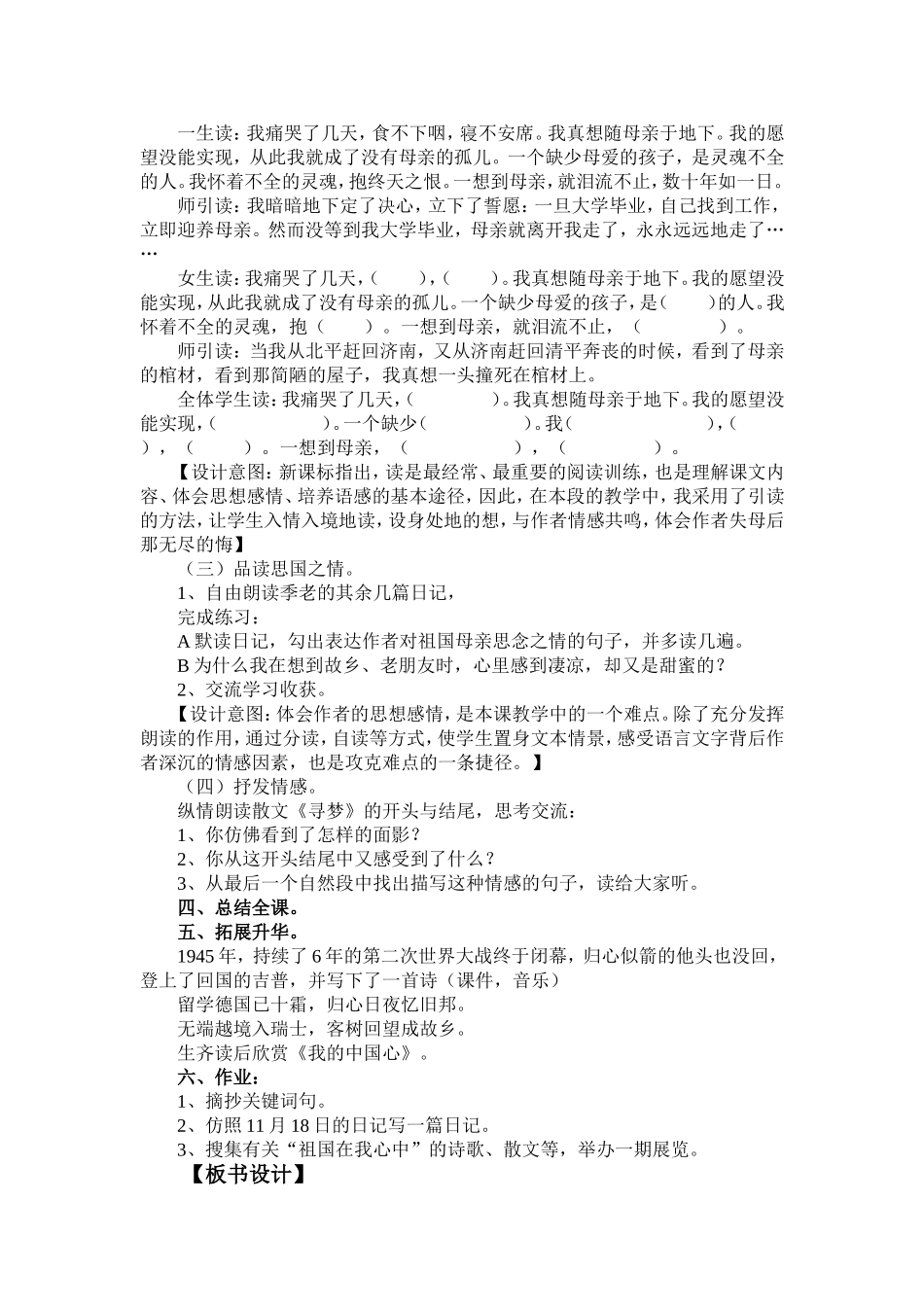 一生读：我痛哭了几天，食不下咽，寝不安席。我真想随母亲于地下。我的愿望没能实现，从此我就成了没有母亲的孤儿。一个缺少母爱的孩子，是灵魂不全的人。我怀着不全的灵魂，抱终天之恨。一想到母亲，就泪流不止，数十年如一日。

师引读：我暗暗地下定了决心，立下了誓愿：一旦大学毕业，自己找到工作，立即迎养母亲。然而没等到我大学毕业，母亲就离开我走了，永永远远地走了……

女生读：我痛哭了几天，（　　），（　　）。我真想随母亲于地下。我的愿望没能实现，从此我就成了没有母亲的孤儿。一个缺少母爱的孩子，是（　　）的人。我怀着不全的灵魂，抱（　　）。一想到母亲，就泪流不止，（　　　　）。

师引读：当我从北平赶回济南，又从济南赶回清平奔丧的时候，看到了母亲的棺材，看到那简陋的屋子，我真想一头撞死在棺材上。

全体学生读：我痛哭了几天，（　　　）。我真想随母亲于地下。我的愿望没能实现，（　　　　）。一个缺少（　　　　）。我（　　　　），（　　），（　　）。一想到母亲，（　　　　），（　　　　）。

【设计意图：新课标指出，读是最经常、最重要的阅读训练，也是理解课文内容、体会思想感情、培养语感的基本途径，因此，在本段的教学中，我采用了引读的方法，让学生入情入境地读，设身处地的想，与作者情感共鸣，体会作者失母后那无尽的悔】

（三）品读思国之情。

1、自由朗读季老的其余几篇日记，

完成练习：

A 默读日记，勾出表达作者对祖国母亲思念之情的句子，并多读几遍。

B 为什么我在想到故乡、老朋友时，心里感到凄凉，却又是甜蜜的？

2、交流学习收获。

【设计意图：体会作者的思想感情，是本课教学中的一个难点。除了充分发挥朗读的作用，通过分读，自读等方式，使学生置身文本情景，感受语言文字背后作者深沉的情感因素，也是攻克难点的一条捷径。】

（四）抒发情感。

纵情朗读散文《寻梦》的开头与结尾，思考交流：

1、你仿佛看到了怎样的面影？

2、你从这开头结尾中又感受到了什么？

3、从最后一个自然段中找出描写这种情感的句子，读给大家听。

四、总结全课。

五、拓展升华。

1945 年，持续了 6 年的第二次世界大战终于闭幕，归心似箭的他头也没回，登上了回国的吉普，并写下了一首诗（课件，音乐）

留学德国已十霜，归心日夜忆旧邦。

无端越境入瑞士，客树回望成故乡。

生齐读后欣赏《我的中国心》。

六、作业：

1、摘抄关键词句。

2、仿照 11 月 18 日的日记写一篇日记。

3、搜集有关“祖国在我心中”的诗歌、散文等，举办一期展览。

【板书设计】